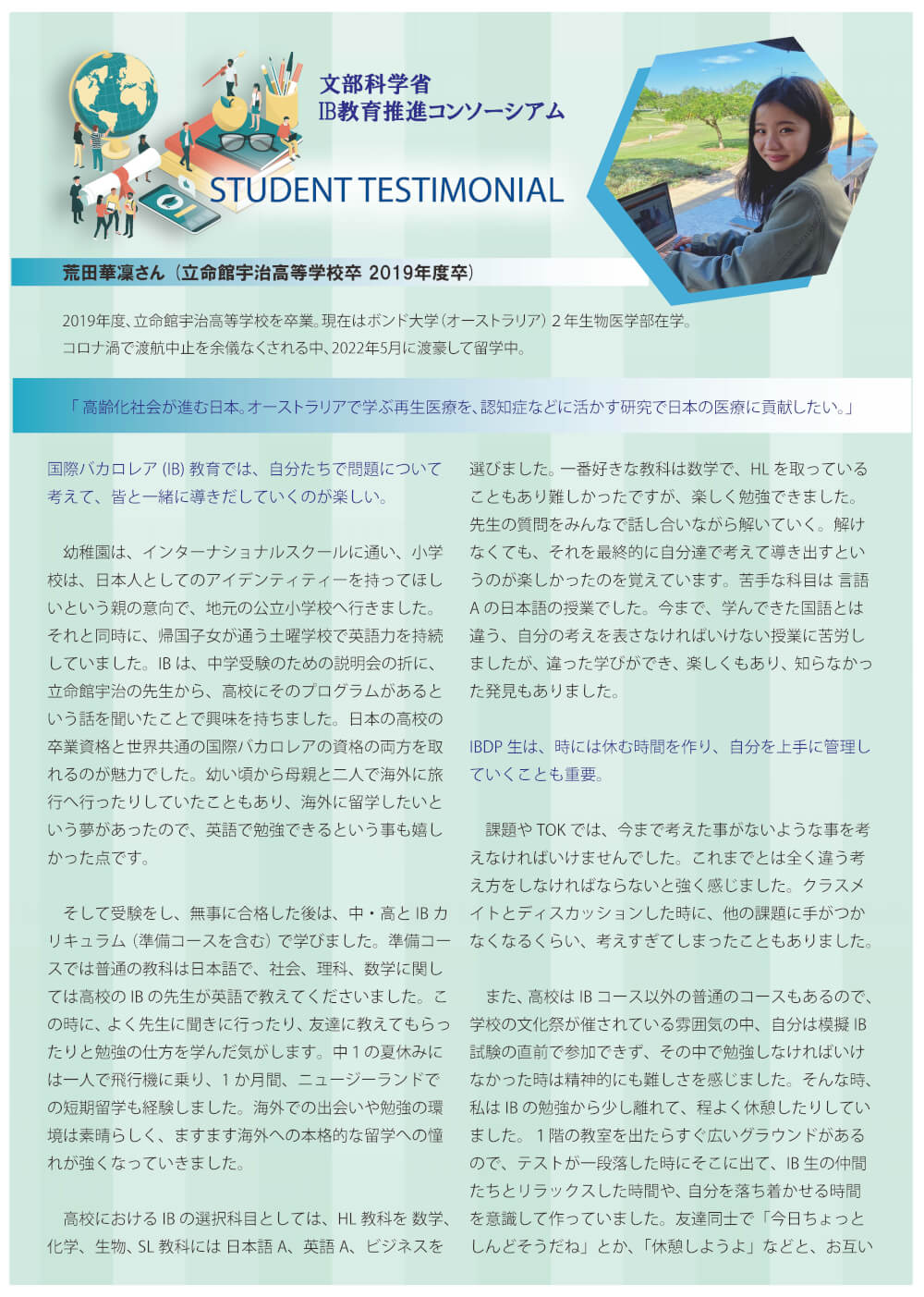 文部科学省
IB教育推進コンソーシアム

STUDENT TESTIMONIAL

荒田華凜さん（立命館宇治高等学校卒 2019年度卒）

2019年度、立命館宇治高等学校を卒業。現在はボンド大学（オーストラリア）２年生物医学部在学。
コロナ渦で渡航中止を余儀なくされる中、2022年5月に渡豪して留学中。

「高齢化社会が進む日本。オーストラリアで学ぶ再生医療を、認知症などに活かす研究で日本の医療に貢献したい。」

国際バカロレア (IB) 教育では、自分たちで問題について考えて、皆と一緒に導きだしていくのが楽しい。

幼稚園は、インターナショナルスクールに通い、小学校は、日本人としてのアイデンティティーを持ってほしいという親の意向で、地元の公立小学校へ行きました。それと同時に、帰国子女が通う土曜学校で英語力を持続していました。IB は、中学受験のための説明会の折に、立命館宇治の先生から、高校にそのプログラムがあるという話を聞いたことで興味を持ちました。日本の高校の卒業資格と世界共通の国際バカロレアの資格の両方を取れるのが魅力でした。幼い頃から母親と二人で海外に旅行へ行ったりしていたこともあり、海外に留学したいという夢があったので、英語で勉強できるという事も嬉しかった点です。

そして受験をし、無事に合格した後は、中・高と IB カリキュラム（準備コースを含む）で学びました。準備コースでは普通の教科は日本語で、社会、理科、数学に関しては高校の IB の先生が英語で教えてくださいました。この時に、よく先生に聞きに行ったり、友達に教えてもらったりと勉強の仕方を学んだ気がします。中１の夏休みには一人で飛行機に乗り、１か月間、ニュージーランドでの短期留学も経験しました。海外での出会いや勉強の環境は素晴らしく、ますます海外への本格的な留学への憧れが強くなっていきました。

高校における IB の選択科目としては、HL 教科を 数学、化学、生物、SL 教科には 日本語 A、英語 A、ビジネスを選びました。一番好きな教科は数学で、HL を取っていることもあり難しかったですが、楽しく勉強できました。先生の質問をみんなで話し合いながら解いていく。解けなくても、それを最終的に自分達で考えて導き出すというのが楽しかったのを覚えています。苦手な科目は 言語 A の日本語の授業でした。今まで、学んできた国語とは違う、自分の考えを表さなければいけない授業に苦労しましたが、違った学びができ、楽しくもあり、知らなかった発見もありました。

IBDP 生は、時には休む時間を作り、自分を上手に管理していくことも重要。

課題や TOK では、今まで考えた事がないような事を考えなければいけませんでした。これまでとは全く違う考え方をしなければならないと強く感じました。クラスメイトとディスカッションした時に、他の課題に手がつかなくなるくらい、考えすぎてしまったこともありました。

また、高校は IB コース以外の普通のコースもあるので、学校の文化祭が催されている雰囲気の中、自分は模擬 IB 試験の直前で参加できず、その中で勉強しなければいけなかった時は精神的にも難しさを感じました。そんな時、私は IB の勉強から少し離れて、程よく休憩したりしていました。１階の教室を出たらすぐ広いグラウンドがあるので、テストが一段落した時にそこに出て、IB 生の仲間たちとリラックスした時間や、自分を落ち着かせる時間を意識して作っていました。友達同士で「今日ちょっとしんどそうだね」とか、「休憩しようよ」などと、お互い